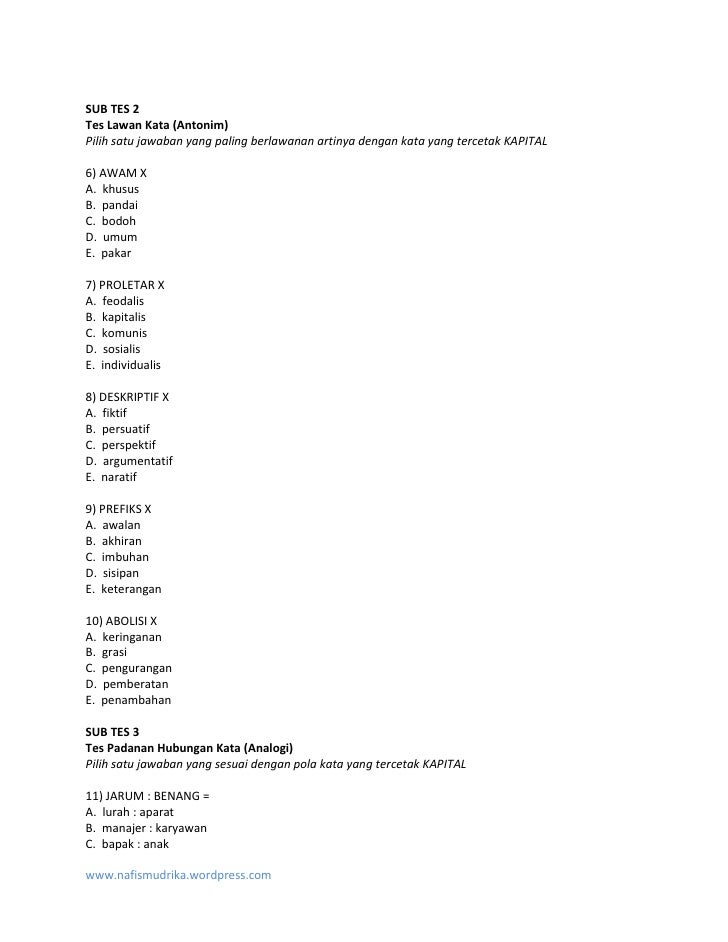 SUB TES 2
Tes Lawan Kata (Antonim)
Pilih satu jawaban yang paling berlawanan artinya dengan kata yang tercetak KAPITAL

6) AWAM X
A. khusus
B. pandai
C. bodoh
D. umum
E. pakar

7) PROLETAR X
A. feodalis
B. kapitalis
C. komunis
D. sosialis
E. individualis

8) DESKRIPTIF X
A. fiktif
B. persuatif
C. perspektif
D. argumentatif
E. naratif

9) PREFIKS X
A. awalan
B. akhiran
C. imbuhan
D. sisipan
E. keterangan

10) ABOLISI X
A. keringanan
B. grasi
C. pengurangan
D. pemberatan
E. penambahan

SUB TES 3
Tes Padanan Hubungan Kata (Analogi)
Pilih satu jawaban yang sesuai dengan pola kata yang tercetak KAPITAL

11) JARUM : BENANG =
A. lurah : aparat
B. manajer : karyawan
C. bapak : anak

www.nafismudrika.wordpress.com